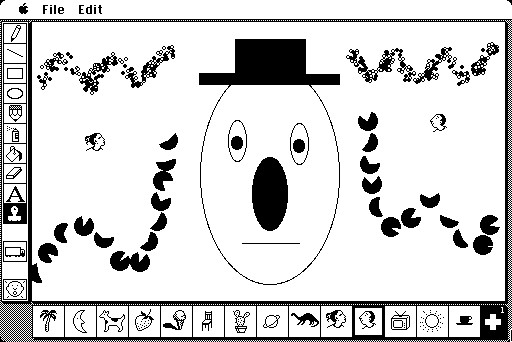 File Edit

A

1